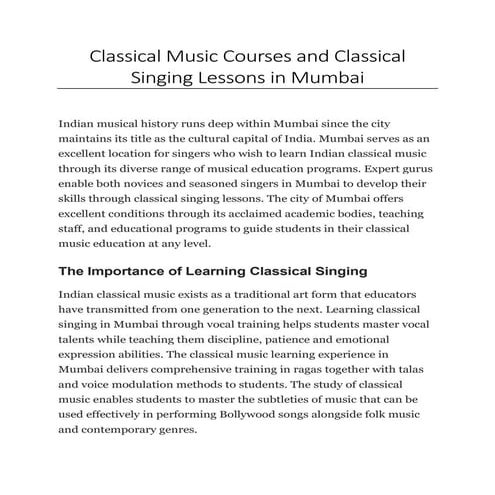 Classical Music Courses and Classical Singing Lessons in Mumbai

Indian musical history runs deep within Mumbai since the city maintains its title as the cultural capital of India. Mumbai serves as an excellent location for singers who wish to learn Indian classical music through its diverse range of musical education programs. Expert gurus enable both novices and seasoned singers in Mumbai to develop their skills through classical singing lessons. The city of Mumbai offers excellent conditions through its acclaimed academic bodies, teaching staff, and educational programs to guide students in their classical music education at any level.

The Importance of Learning Classical Singing

Indian classical music exists as a traditional art form that educators have transmitted from one generation to the next. Learning classical singing in Mumbai through vocal training helps students master vocal talents while teaching them discipline, patience and emotional expression abilities. The classical music learning experience in Mumbai delivers comprehensive training in ragas together with talas and voice modulation methods to students. The study of classical music enables students to master the subtleties of music that can be used effectively in performing Bollywood songs alongside folk music and contemporary genres.